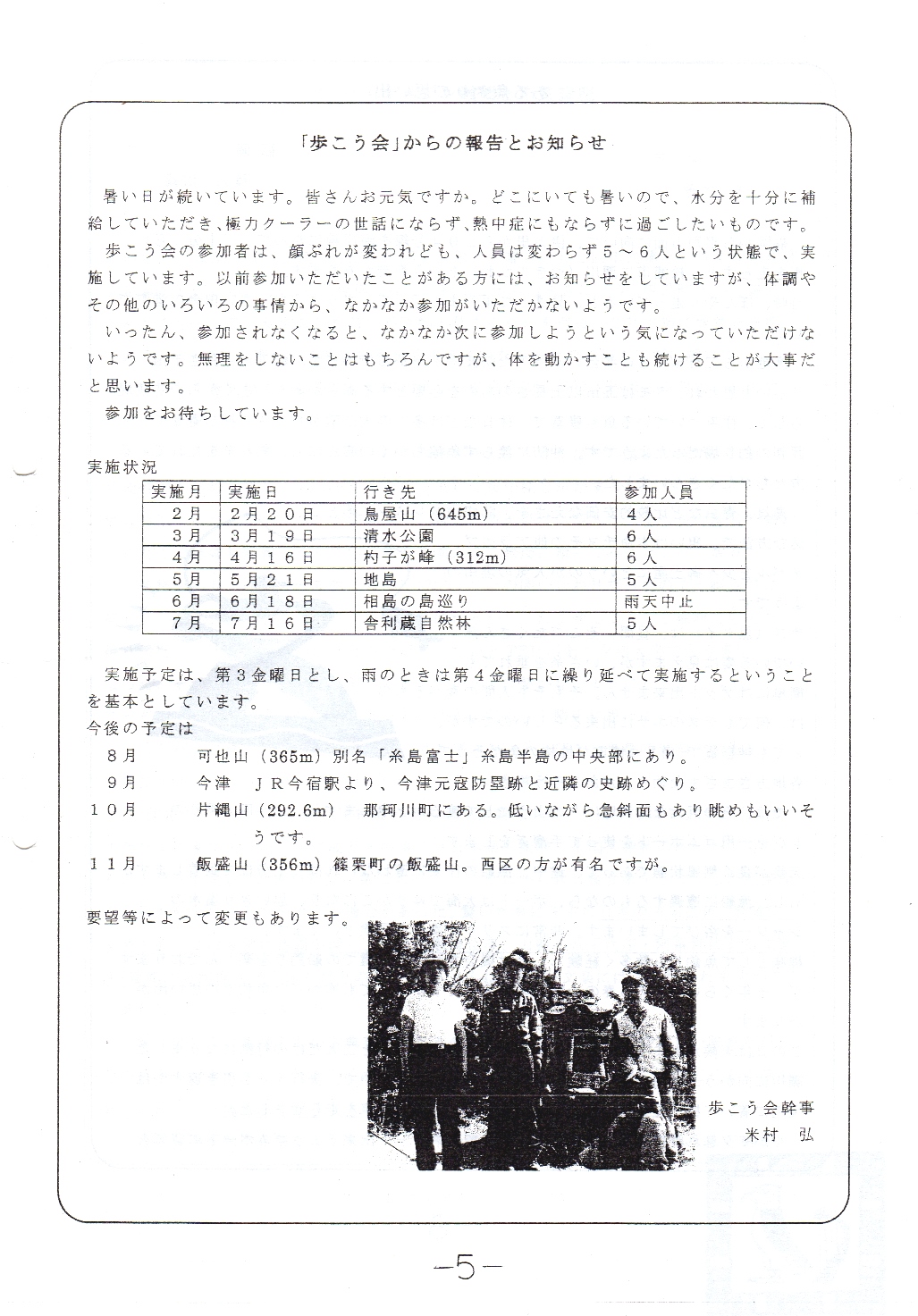 「歩こう会」からの報告とお知らせ

暑い日が続いています。皆さんお元気ですか。どこにいても暑いので、水分を十分に補給していただき、極力クーラーの世話にならず、熱中症にもならずに過ごしたいものです。

歩こう会の参加者は、顔ぶれが変われども、人員は変わらず５～６人という状態で、実施しています。以前参加いただいたことがある方には、お知らせをしていますが、体調やその他のいろいろの事情から、なかなか参加がいただかないようです。

いったん、参加されなくなると、なかなか次に参加しようという気になっていただけないようです。無理をしないことはもちろんですが、体を動かすことも続けることが大事だと思います。

参加をお待ちしています。

実施状況

| 実施月 | 実施日 | 行き先 | 参加人員 |
|---|---|---|---|
| ２月 | ２月２０日 | 鳥屋山（645m） | ４人 |
| ３月 | ３月１９日 | 清水公園 | ６人 |
| ４月 | ４月１６日 | 杓子が峰（312m） | ６人 |
| ５月 | ５月２１日 | 地島 | ５人 |
| ６月 | ６月１８日 | 相島の島巡り | 雨天中止 |
| ７月 | ７月１６日 | 舎利蔵自然林 | ５人 |

実施予定は、第３金曜日とし、雨のときは第４金曜日に繰り延べて実施するということを基本としています。

今後の予定は

８月　可也山（365m）別名「糸島富士」糸島半島の中央部にあり。

９月　今津　ＪＲ今宿駅より、今津元寇防塁跡と近隣の史跡めぐり。

１０月　片縄山（292.6m）　那珂川町にある。低いながら急斜面もあり眺めもいいそうです。

１１月　飯盛山（356m）篠栗町の飯盛山。西区の方が有名ですが。

要望等によって変更もあります。

歩こう会幹事
米村　弘

－5－